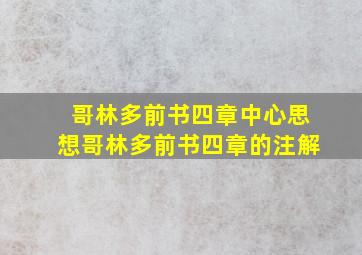 哥林多前书四章中心思想哥林多前书四章的注解